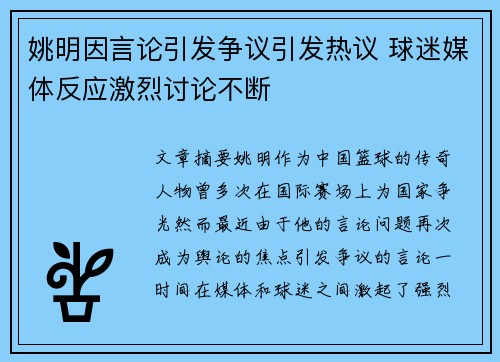 姚明因言论引发争议引发热议 球迷媒体反应激烈讨论不断

文章摘要姚明作为中国篮球的传奇人物曾多次在国际赛场上为国家争光然而最近由于他的言论问题再次成为舆论的焦点引发争议的言论一时间在媒体和球迷之间激起了强烈